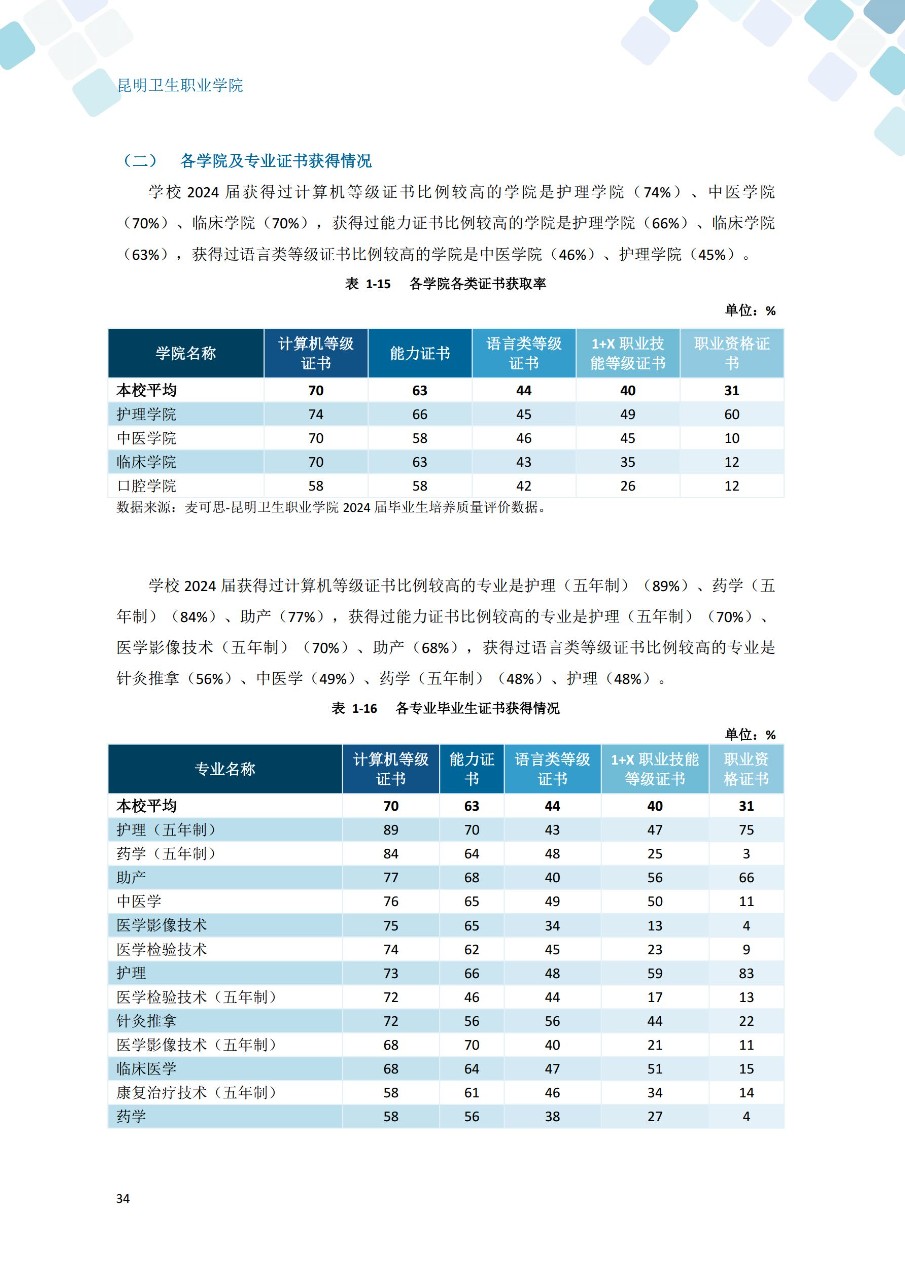 昆明卫生职业学院

（二） 各学院及专业证书获得情况

学校 2024 届获得过计算机等级证书比例较高的学院是护理学院（74%）、中医学院（70%）、临床学院（70%），获得过能力证书比例较高的学院是护理学院（66%）、临床学院（63%），获得过语言类等级证书比例较高的学院是中医学院（46%）、护理学院（45%）。

表 1-15 各学院各类证书获取率

单位：%

| 学院名称 | 计算机等级证书 | 能力证书 | 语言类等级证书 | 1+X 职业技能等级证书 | 职业资格证书 |
|---|---|---|---|---|---|
| 本校平均 | 70 | 63 | 44 | 40 | 31 |
| 护理学院 | 74 | 66 | 45 | 49 | 60 |
| 中医学院 | 70 | 58 | 46 | 45 | 10 |
| 临床学院 | 70 | 63 | 43 | 35 | 12 |
| 口腔学院 | 58 | 58 | 42 | 26 | 12 |

数据来源：麦可思-昆明卫生职业学院 2024 届毕业生培养质量评价数据。

学校 2024 届获得过计算机等级证书比例较高的专业是护理（五年制）（89%）、药学（五年制）（84%）、助产（77%），获得过能力证书比例较高的专业是护理（五年制）（70%）、医学影像技术（五年制）（70%）、助产（68%），获得过语言类等级证书比例较高的专业是针灸推拿（56%）、中医学（49%）、药学（五年制）（48%）、护理（48%）。

表 1-16 各专业毕业生证书获得情况

单位：%

| 专业名称 | 计算机等级证书 | 能力证书 | 语言类等级证书 | 1+X 职业技能等级证书 | 职业资格证书 |
|---|---|---|---|---|---|
| 本校平均 | 70 | 63 | 44 | 40 | 31 |
| 护理（五年制） | 89 | 70 | 43 | 47 | 75 |
| 药学（五年制） | 84 | 64 | 48 | 25 | 3 |
| 助产 | 77 | 68 | 40 | 56 | 66 |
| 中医学 | 76 | 65 | 49 | 50 | 11 |
| 医学影像技术 | 75 | 65 | 34 | 13 | 4 |
| 医学检验技术 | 74 | 62 | 45 | 23 | 9 |
| 护理 | 73 | 66 | 48 | 59 | 83 |
| 医学检验技术（五年制） | 72 | 46 | 44 | 17 | 13 |
| 针灸推拿 | 72 | 56 | 56 | 44 | 22 |
| 医学影像技术（五年制） | 68 | 70 | 40 | 21 | 11 |
| 临床医学 | 68 | 64 | 47 | 51 | 15 |
| 康复治疗技术（五年制） | 58 | 61 | 46 | 34 | 14 |
| 药学 | 58 | 56 | 38 | 27 | 4 |

34